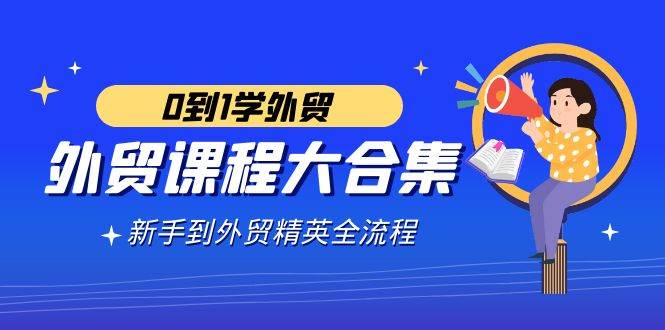 0到1学外贸

外贸课程大合集

新手到外贸精英全流程